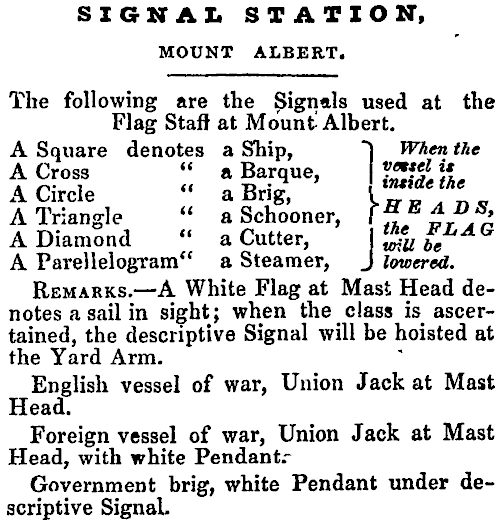 SIGNAL STATION,

MOUNT ALBERT.

The following are the Signals used at the Flag Staff at Mount Albert.

A Square denotes a Ship,
A Cross " a Barque,
A Circle " a Brig,
A Triangle " a Schooner,
A Diamond " a Cutter,
A Parellelogram" a Steamer,

When the vessel is inside the HEADS, the FLAG will be lowered.

REMARKS.—A White Flag at Mast Head denotes a sail in sight; when the class is ascertained, the descriptive Signal will be hoisted at the Yard Arm.

English vessel of war, Union Jack at Mast Head.

Foreign vessel of war, Union Jack at Mast Head, with white Pendant.

Government brig, white Pendant under descriptive Signal.